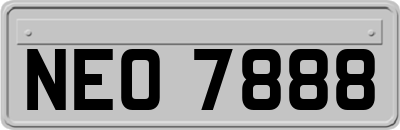 NEO 7888